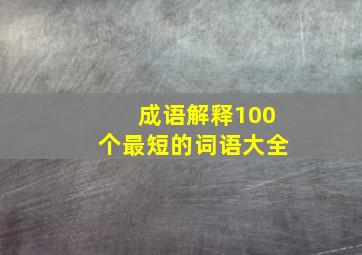 成语解释100个最短的词语大全